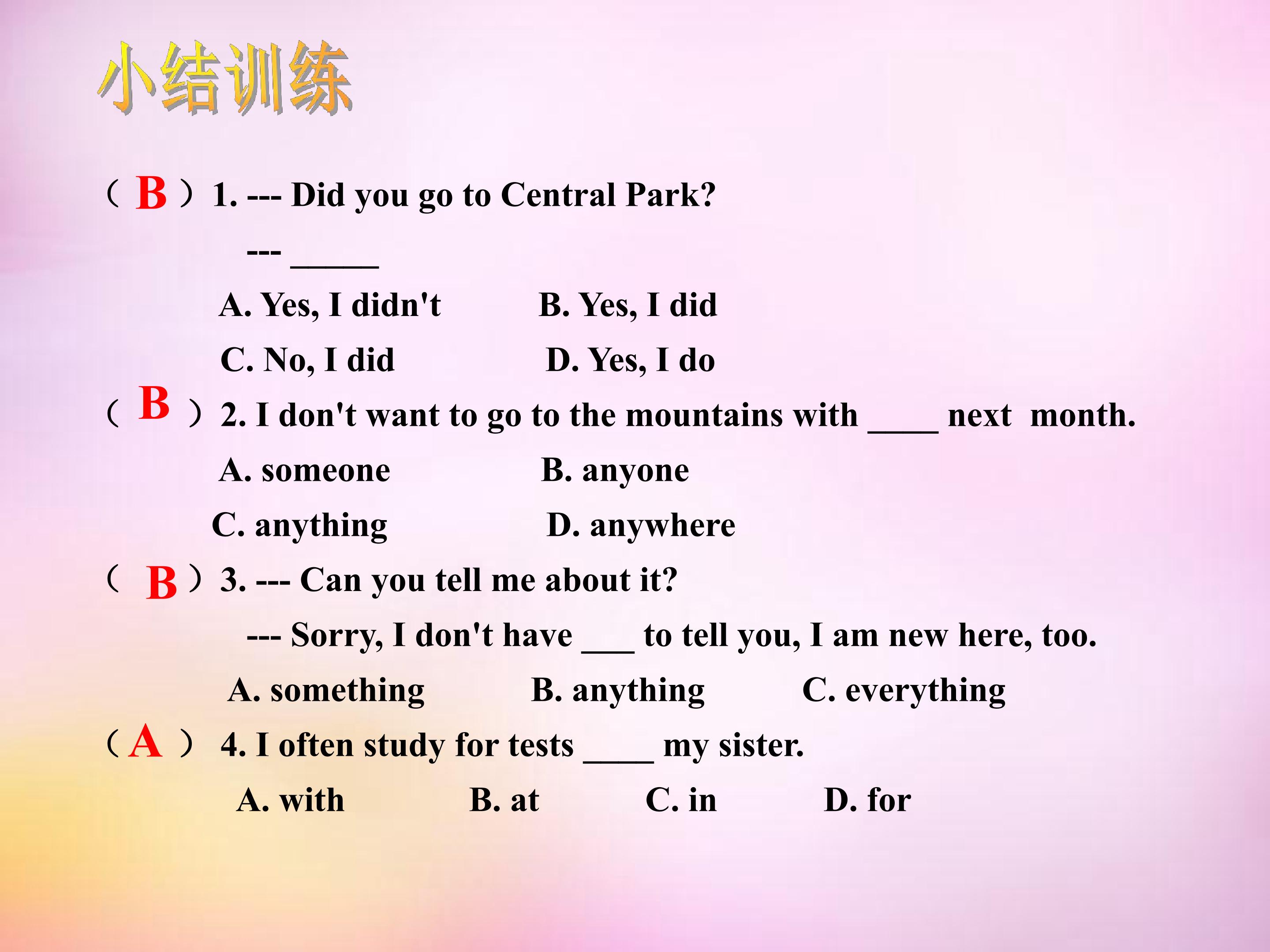 小结训练

（B）1. --- Did you go to Central Park?

--- ____

A. Yes, I didn't B. Yes, I did

C. No, I did D. Yes, I do

（B）2. I don't want to go to the mountains with ____ next month.

A. someone B. anyone

C. anything D. anywhere

（B）3. --- Can you tell me about it?

--- Sorry, I don't have ____ to tell you, I am new here, too.

A. something B. anything C. everything

（A）4. I often study for tests ____ my sister.

A. with B. at C. in D. for